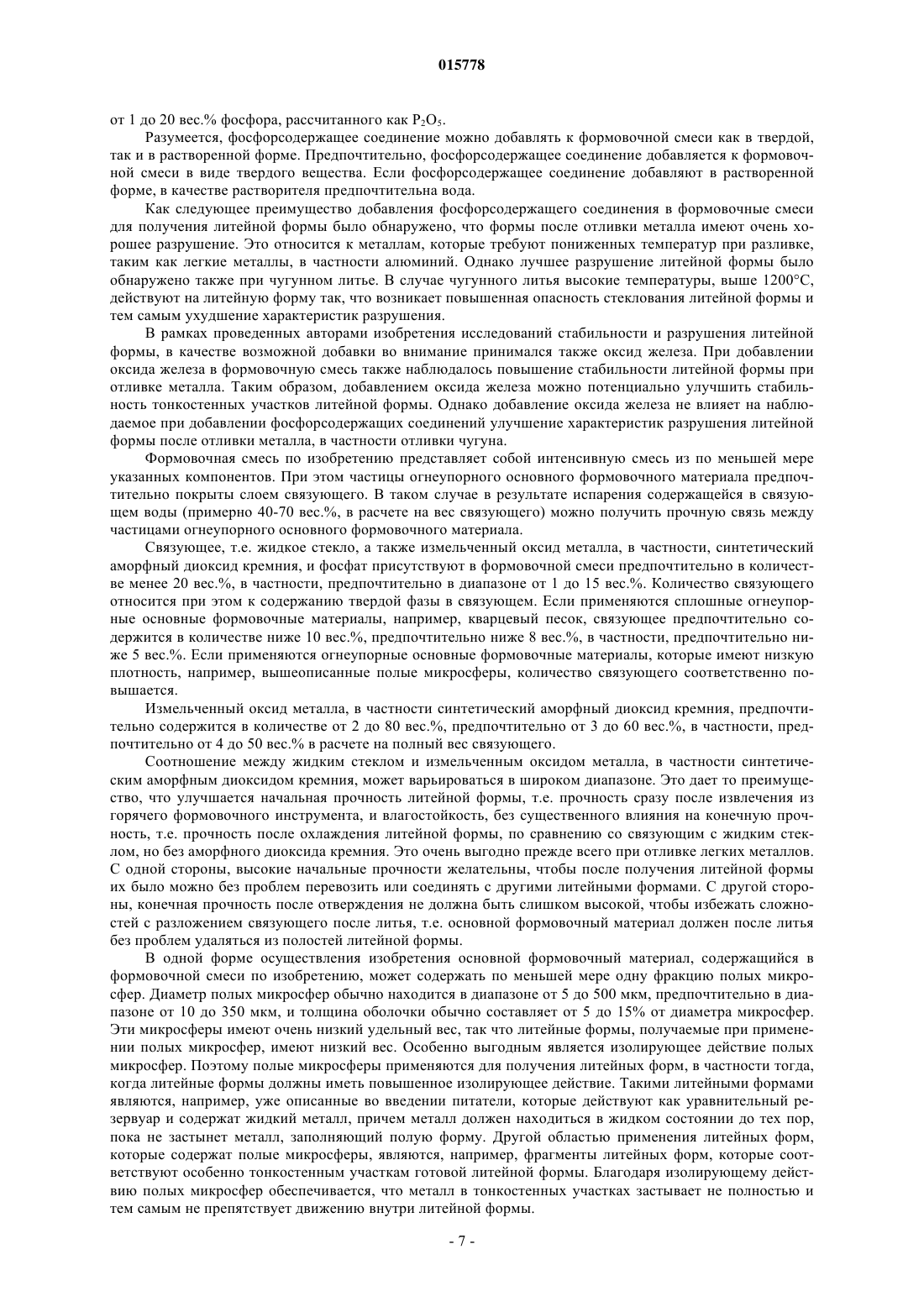 015778

от 1 до 20 вес.% фосфора, рассчитанного как $P_2O_5$.

Разумеется, фосфорсодержащее соединение можно добавлять к формовочной смеси как в твердой, так и в растворенной форме. Предпочтительно, фосфорсодержащее соединение добавляется к формовочной смеси в виде твердого вещества. Если фосфорсодержащее соединение добавляют в растворенной форме, в качестве растворителя предпочтительна вода.

Как следующее преимущество добавления фосфорсодержащего соединения в формовочные смеси для получения литейной формы было обнаружено, что формы после отливки металла имеют очень хорошее разрушение. Это относится к металлам, которые требуют пониженных температур при разливке, таким как легкие металлы, в частности алюминий. Однако лучшее разрушение литейной формы было обнаружено также при чугунном литье. В случае чугунного литья высокие температуры, выше 1200°C, действуют на литейную форму так, что возникает повышенная опасность стеклования литейной формы и тем самым ухудшение характеристик разрушения.

В рамках проведенных авторами изобретения исследований стабильности и разрушения литейной формы, в качестве возможной добавки во внимание принимался также оксид железа. При добавлении оксида железа в формовочную смесь также наблюдалось повышение стабильности литейной формы при отливке металла. Таким образом, добавлением оксида железа можно потенциально улучшить стабильность тонкостенных участков литейной формы. Однако добавление оксида железа не влияет на наблюдаемое при добавлении фосфорсодержащих соединений улучшение характеристик разрушения литейной формы после отливки металла, в частности отливки чугуна.

Формовочная смесь по изобретению представляет собой интенсивную смесь из по меньшей мере указанных компонентов. При этом частицы огнеупорного основного формовочного материала предпочтительно покрыты слоем связующего. В таком случае в результате испарения содержащейся в связующем воды (примерно 40-70 вес.%, в расчете на вес связующего) можно получить прочную связь между частицами огнеупорного основного формовочного материала.

Связующее, т.е. жидкое стекло, а также измельченный оксид металла, в частности, синтетический аморфный диоксид кремния, и фосфат присутствуют в формовочной смеси предпочтительно в количестве менее 20 вес.%, в частности, предпочтительно в диапазоне от 1 до 15 вес.%. Количество связующего относится при этом к содержанию твердой фазы в связующем. Если применяются сплошные огнеупорные основные формовочные материалы, например, кварцевый песок, связующее предпочтительно содержится в количестве ниже 10 вес.%, предпочтительно ниже 8 вес.%, в частности, предпочтительно ниже 5 вес.%. Если применяются огнеупорные основные формовочные материалы, которые имеют низкую плотность, например, вышеописанные полые микросферы, количество связующего соответственно повышается.

Измельченный оксид металла, в частности синтетический аморфный диоксид кремния, предпочтительно содержится в количестве от 2 до 80 вес.%, предпочтительно от 3 до 60 вес.%, в частности, предпочтительно от 4 до 50 вес.% в расчете на полный вес связующего.

Соотношение между жидким стеклом и измельченным оксидом металла, в частности синтетическим аморфным диоксидом кремния, может варьироваться в широком диапазоне. Это дает то преимущество, что улучшается начальная прочность литейной формы, т.е. прочность сразу после извлечения из горячего формовочного инструмента, и влагостойкость, без существенного влияния на конечную прочность, т.е. прочность после охлаждения литейной формы, по сравнению со связующим с жидким стеклом, но без аморфного диоксида кремния. Это очень выгодно прежде всего при отливке легких металлов. С одной стороны, высокие начальные прочности желательны, чтобы после получения литейной формы их было можно без проблем перевозить или соединять с другими литейными формами. С другой стороны, конечная прочность после отверждения не должна быть слишком высокой, чтобы избежать сложностей с разложением связующего после литья, т.е. основной формовочный материал должен после литья без проблем удаляться из полостей литейной формы.

В одной форме осуществления изобретения основной формовочный материал, содержащийся в формовочной смеси по изобретению, может содержать по меньшей мере одну фракцию полых микросфер. Диаметр полых микросфер обычно находится в диапазоне от 5 до 500 мкм, предпочтительно в диапазоне от 10 до 350 мкм, и толщина оболочки обычно составляет от 5 до 15% от диаметра микросфер. Эти микросферы имеют очень низкий удельный вес, так что литейные формы, получаемые при применении полых микросфер, имеют низкий вес. Особенно выгодным является изолирующее действие полых микросфер. Поэтому полые микросферы применяются для получения литейных форм, в частности тогда, когда литейные формы должны иметь повышенное изолирующее действие. Такими литейными формами являются, например, уже описанные во введении питатели, которые действуют как уравнительный резервуар и содержат жидкий металл, причем металл должен находиться в жидком состоянии до тех пор, пока не застынет металл, заполняющий полую форму. Другой областью применения литейных форм, которые содержат полые микросферы, являются, например, фрагменты литейных форм, которые соответствуют особенно тонкостенным участкам готовой литейной формы. Благодаря изолирующему действию полых микросфер обеспечивается, что металл в тонкостенных участках застывает не полностью и тем самым не препятствует движению внутри литейной формы.

- 7 -